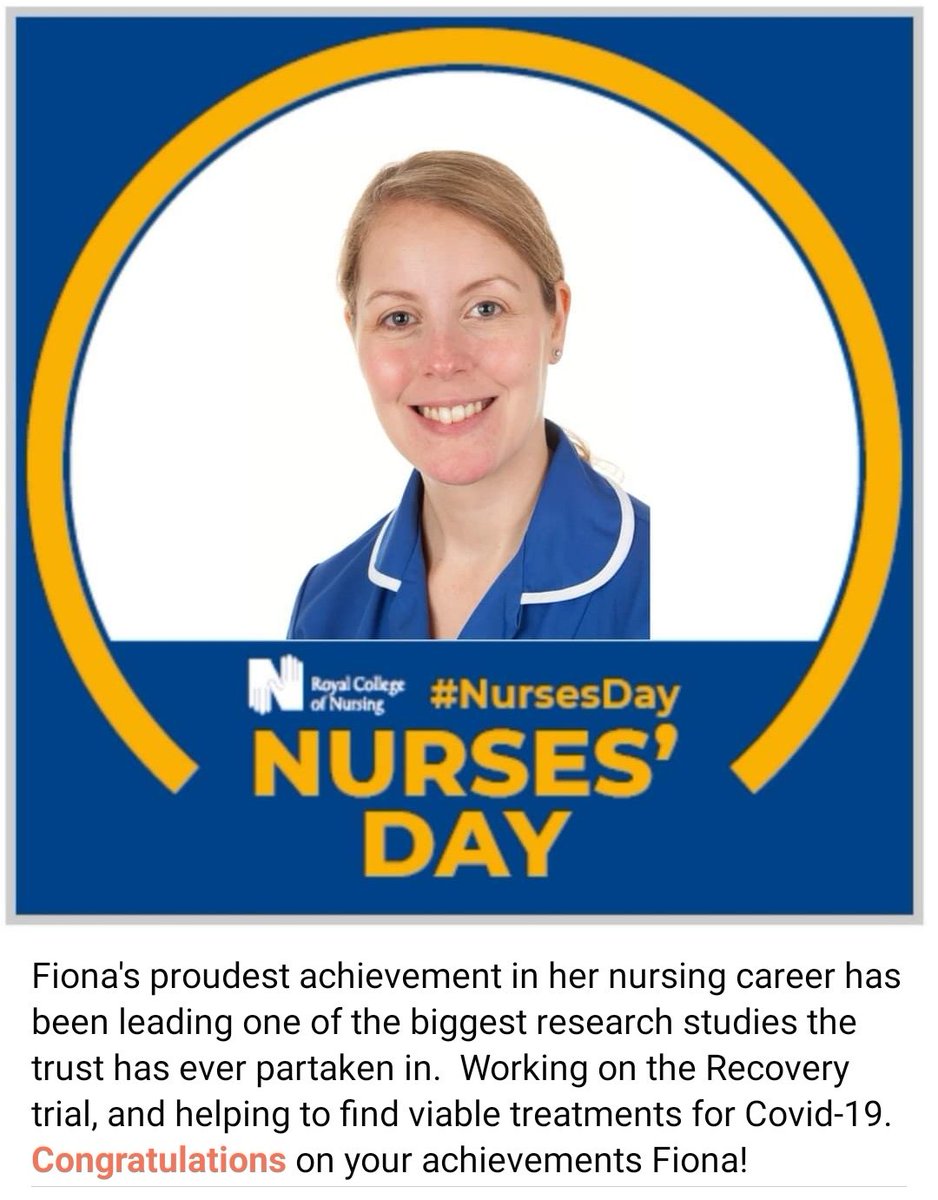 Royal College of Nursing

#NursesDay

NURSES' DAY

Fiona's proudest achievement in her nursing career has been leading one of the biggest research studies the trust has ever partaken in.  Working on the Recovery trial, and helping to find viable treatments for Covid-19. Congratulations on your achievements Fiona!